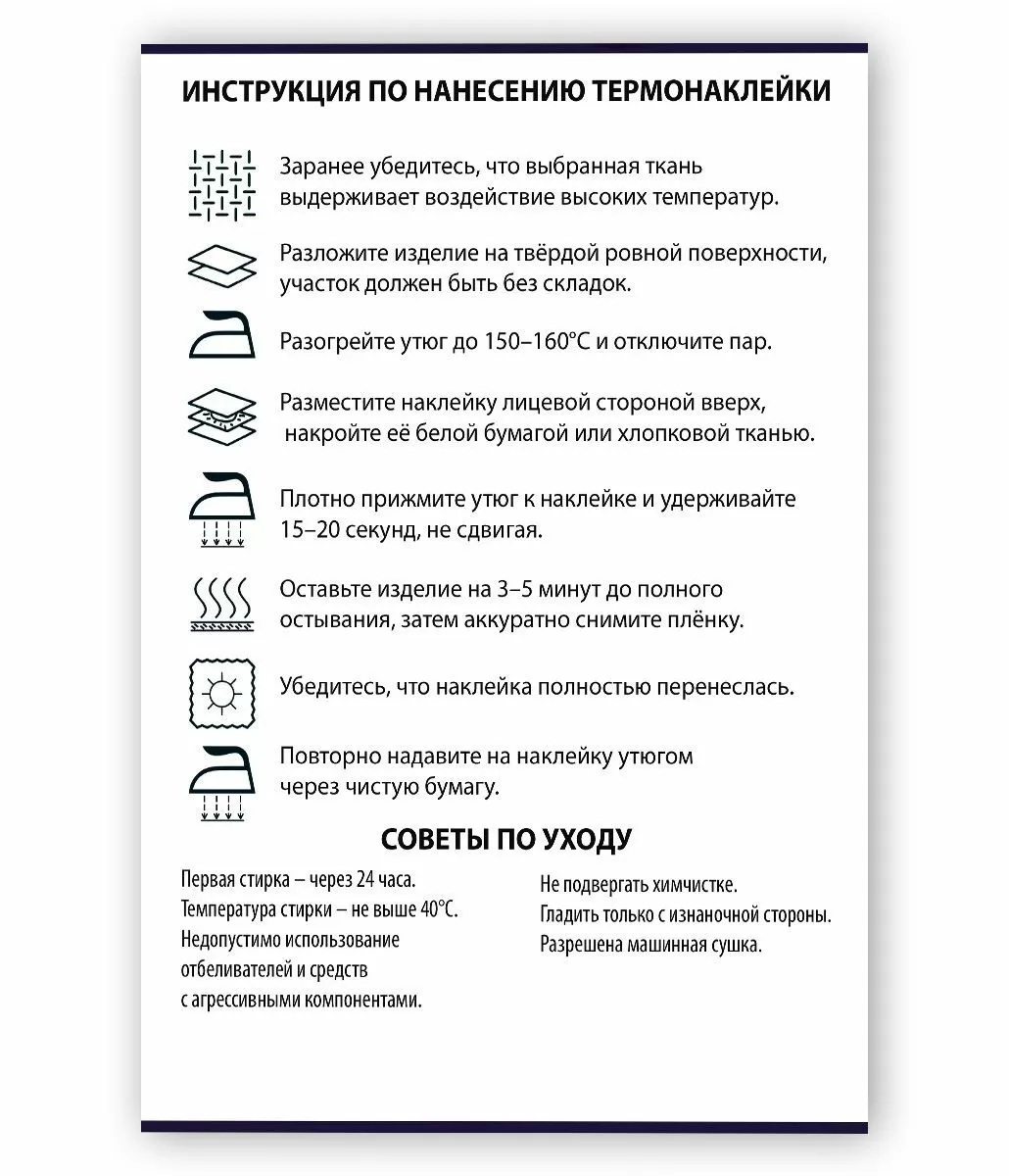 ИНСТРУКЦИЯ ПО НАНЕСЕНИЮ ТЕРМОНАКЛЕЙКИ

Заранее убедитесь, что выбранная ткань выдерживает воздействие высоких температур.

Разложите изделие на твёрдой ровной поверхности, участок должен быть без складок.

Разогрейте утюг до 150–160°C и отключите пар.

Разместите наклейку лицевой стороной вверх, накройте её белой бумагой или хлопковой тканью.

Плотно прижмите утюг к наклейке и удерживайте 15–20 секунд, не сдвигая.

Оставьте изделие на 3–5 минут до полного остывания, затем аккуратно снимите плёнку.

Убедитесь, что наклейка полностью перенеслась.

Повторно надавите на наклейку утюгом через чистую бумагу.

СОВЕТЫ ПО УХОДУ

Первая стирка – через 24 часа.
Температура стирки – не выше 40°C.
Недопустимо использование отбеливателей и средств с агрессивными компонентами.

Не подвергать химчистке.
Гладить только с изнаночной стороны.
Разрешена машинная сушка.